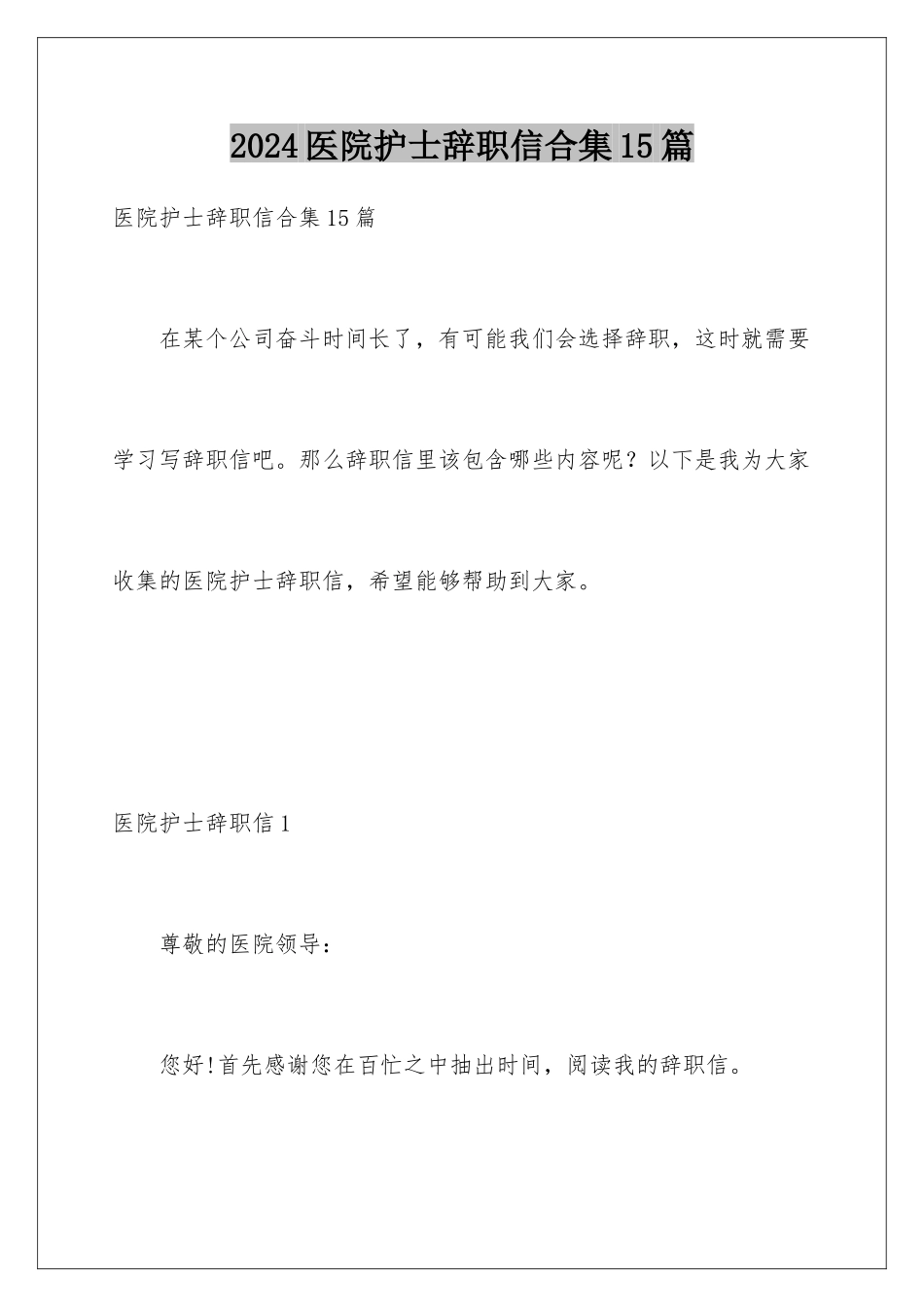 2024医院护士辞职信合集15篇

医院护士辞职信合集15篇

在某个公司奋斗时间长了，有可能我们会选择辞职，这时就需要学习写辞职信吧。那么辞职信里该包含哪些内容呢？以下是我为大家收集的医院护士辞职信，希望能够帮助到大家。

医院护士辞职信1

尊敬的医院领导：

您好!首先感谢您在百忙之中抽出时间，阅读我的辞职信。